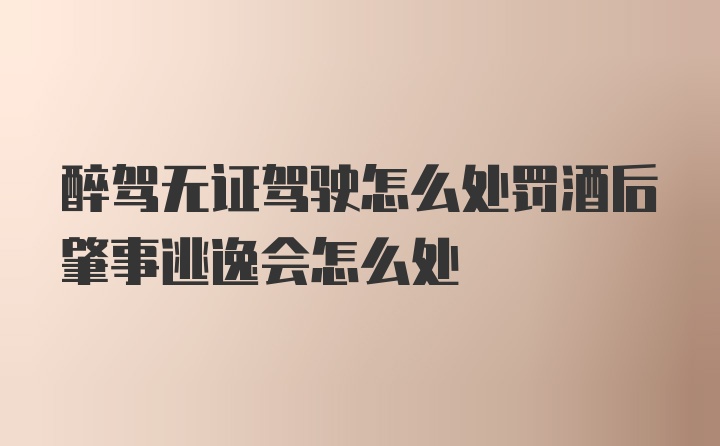 醉驾无证驾驶怎么处罚酒后肇事逃逸会怎么处